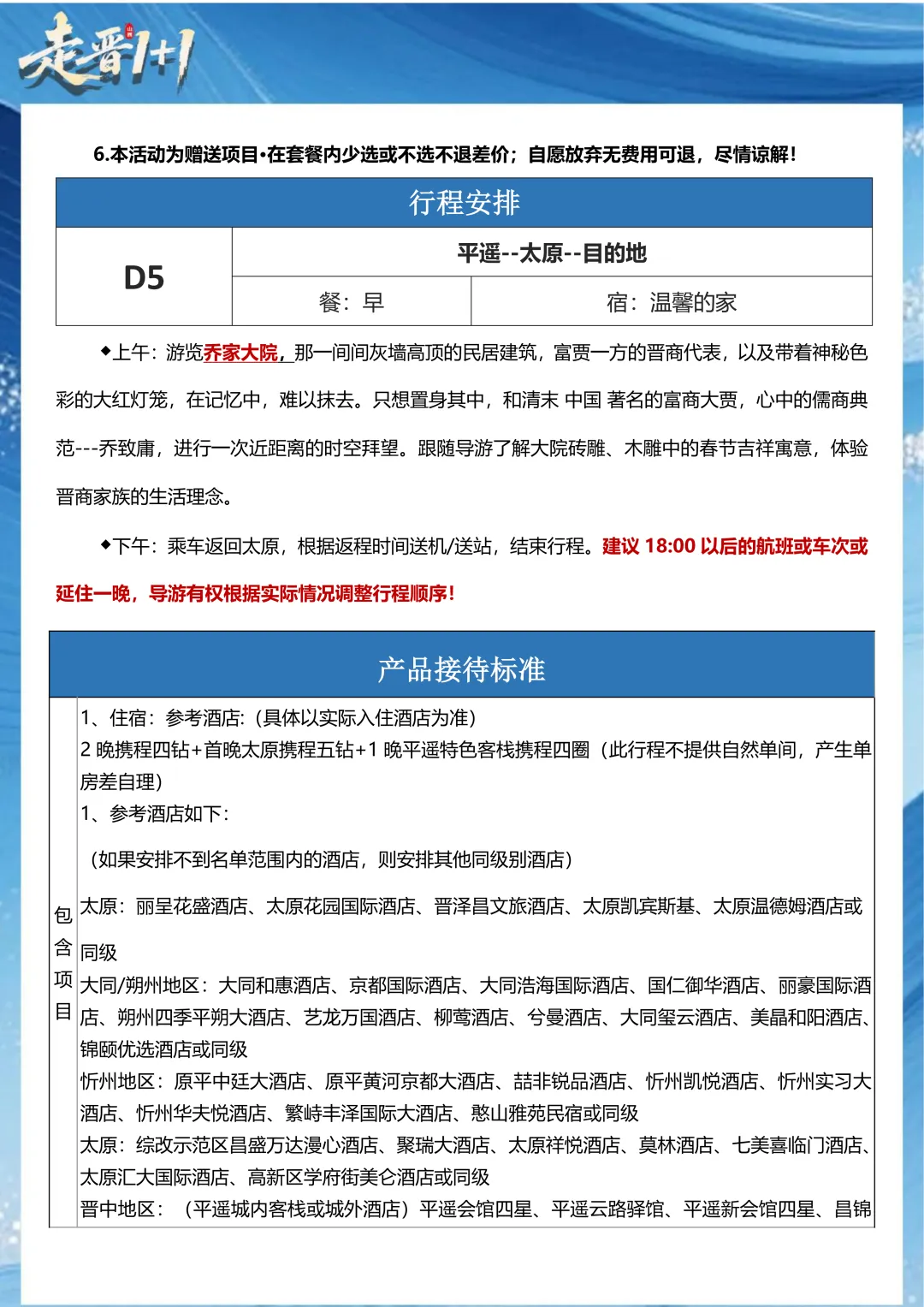 走晋1+1

6.本活动为赠送项目•在套餐内少选或不选不退差价；自愿放弃无费用可退，尽情谅解！

| 行程安排 | | |
|---|---|---|
| D5 | 平遥--太原--目的地 | |
| | 餐：早 | 宿：温馨的家 |

◆上午：游览乔家大院，那一间间灰墙高顶的民居建筑，富贾一方的晋商代表，以及带着神秘色彩的大红灯笼，在记忆中，难以抹去。只想置身其中，和清末 中国 著名的富商大贾，心中的儒商典范---乔致庸，进行一次近距离的时空拜望。跟随导游了解大院砖雕、木雕中的春节吉祥寓意，体验晋商家族的生活理念。

◆下午：乘车返回太原，根据返程时间送机/送站，结束行程。建议 18:00 以后的航班或车次或延住一晚，导游有权根据实际情况调整行程顺序！

产品接待标准

包含项目

1、住宿：参考酒店：(具体以实际入住酒店为准)
2 晚携程四钻+首晚太原携程五钻+1 晚平遥特色客栈携程四圈（此行程不提供自然单间，产生单房差自理）
1、参考酒店如下：

（如果安排不到名单范围内的酒店，则安排其他同级别酒店）

太原：丽呈花盛酒店、太原花园国际酒店、晋泽昌文旅酒店、太原凯宾斯基、太原温德姆酒店或同级
大同/朔州地区：大同和惠酒店、京都国际酒店、大同浩海国际酒店、国仁御华酒店、丽豪国际酒店、朔州四季平朔大酒店、艺龙万国酒店、柳莺酒店、兮曼酒店、大同玺云酒店、美晶和阳酒店、锦颐优选酒店或同级
忻州地区：原平中廷大酒店、原平黄河京都大酒店、喆啡锐品酒店、忻州凯悦酒店、忻州实习大酒店、忻州华夫悦酒店、繁峙丰泽国际大酒店、憨山雅苑民宿或同级
太原：综改示范区昌盛万达漫心酒店、聚瑞大酒店、太原祥悦酒店、莫林酒店、七美喜临门酒店、太原汇大国际酒店、高新区学府街美仑酒店或同级
晋中地区：（平遥城内客栈或城外酒店）平遥会馆四星、平遥云路驿馆、平遥新会馆四星、昌锦